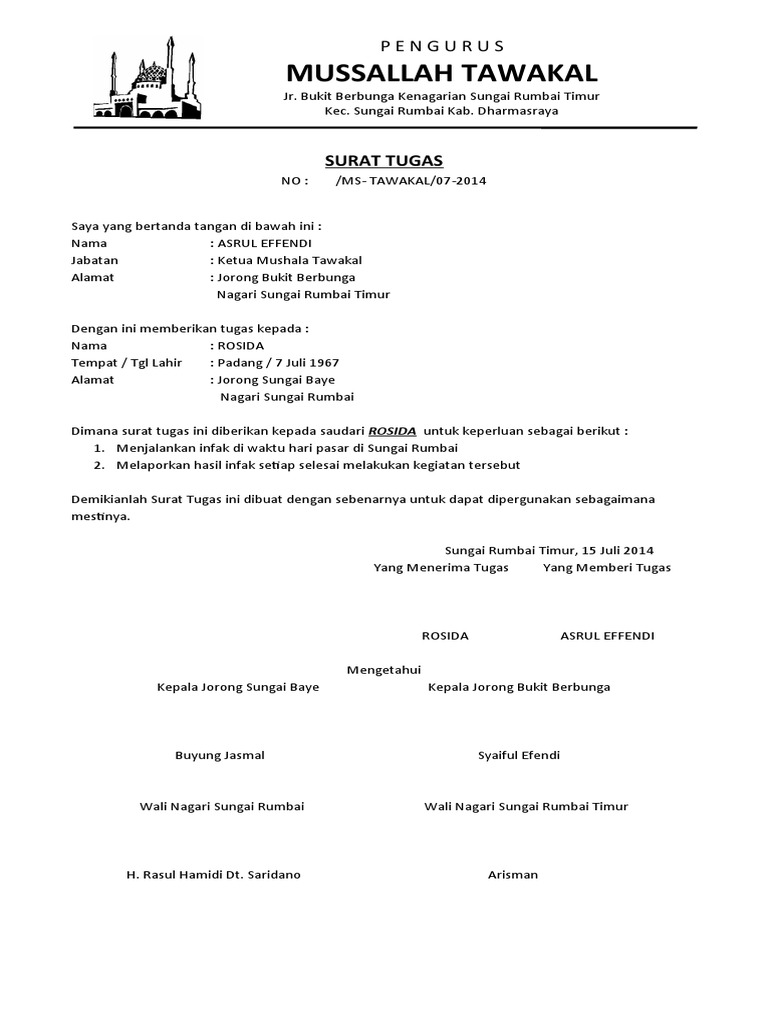 PENGURUS
MUSSALLAH TAWAKAL
Jr. Bukit Berbunga Kenagarian Sungai Rumbai Timur
Kec. Sungai Rumbai Kab. Dharmasraya

SURAT TUGAS
NO : /MS- TAWAKAL/07-2014

Saya yang bertanda tangan di bawah ini :
Nama : ASRUL EFFENDI
Jabatan : Ketua Mushala Tawakal
Alamat : Jorong Bukit Berbunga
Nagari Sungai Rumbai Timur

Dengan ini memberikan tugas kepada :
Nama : ROSIDA
Tempat / Tgl Lahir : Padang / 7 Juli 1967
Alamat : Jorong Sungai Baye
Nagari Sungai Rumbai

Dimana surat tugas ini diberikan kepada saudari ROSIDA untuk keperluan sebagai berikut :
1. Menjalankan infak di waktu hari pasar di Sungai Rumbai
2. Melaporkan hasil infak setiap selesai melakukan kegiatan tersebut

Demikianlah Surat Tugas ini dibuat dengan sebenarnya untuk dapat dipergunakan sebagaimana mestinya.

Sungai Rumbai Timur, 15 Juli 2014
Yang Menerima Tugas
Yang Memberi Tugas

ROSIDA
ASRUL EFFENDI

Mengetahui
Kepala Jorong Sungai Baye
Kepala Jorong Bukit Berbunga

Buyung Jasmal
Syaiful Efendi

Wali Nagari Sungai Rumbai
Wali Nagari Sungai Rumbai Timur

H. Rasul Hamidi Dt. Saridano
Arisman